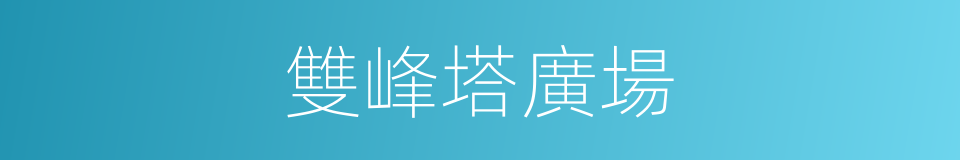 雙峰塔廣場